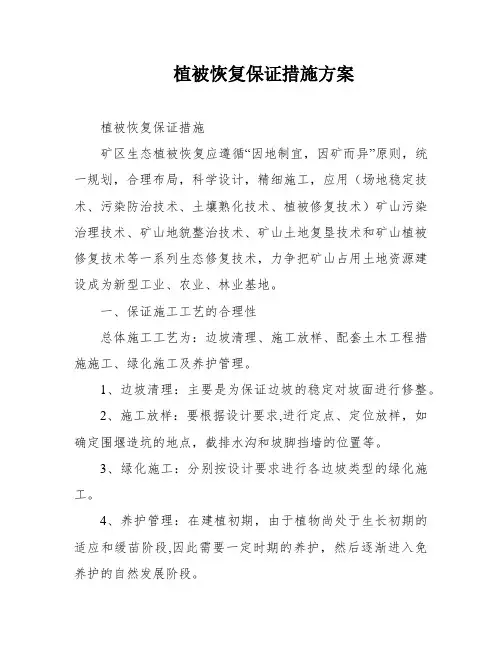 植被恢复保证措施方案

植被恢复保证措施

矿区生态植被恢复应遵循“因地制宜，因矿而异”原则，统一规划，合理布局，科学设计，精细施工，应用（场地稳定技术、污染防治技术、土壤熟化技术、植被修复技术）矿山污染治理技术、矿山地貌整治技术、矿山土地复垦技术和矿山植被修复技术等一系列生态修复技术，力争把矿山占用土地资源建设成为新型工业、农业、林业基地。

一、保证施工工艺的合理性

总体施工工艺为：边坡清理、施工放样、配套土木工程措施施工、绿化施工及养护管理。

1、边坡清理：主要是为保证边坡的稳定对坡面进行修整。

2、施工放样：要根据设计要求,进行定点、定位放样，如确定围堰造坑的地点，截排水沟和坡脚挡墙的位置等。

3、绿化施工：分别按设计要求进行各边坡类型的绿化施工。

4、养护管理：在建植初期，由于植物尚处于生长初期的适应和缓苗阶段,因此需要一定时期的养护，然后逐渐进入免养护的自然发展阶段。